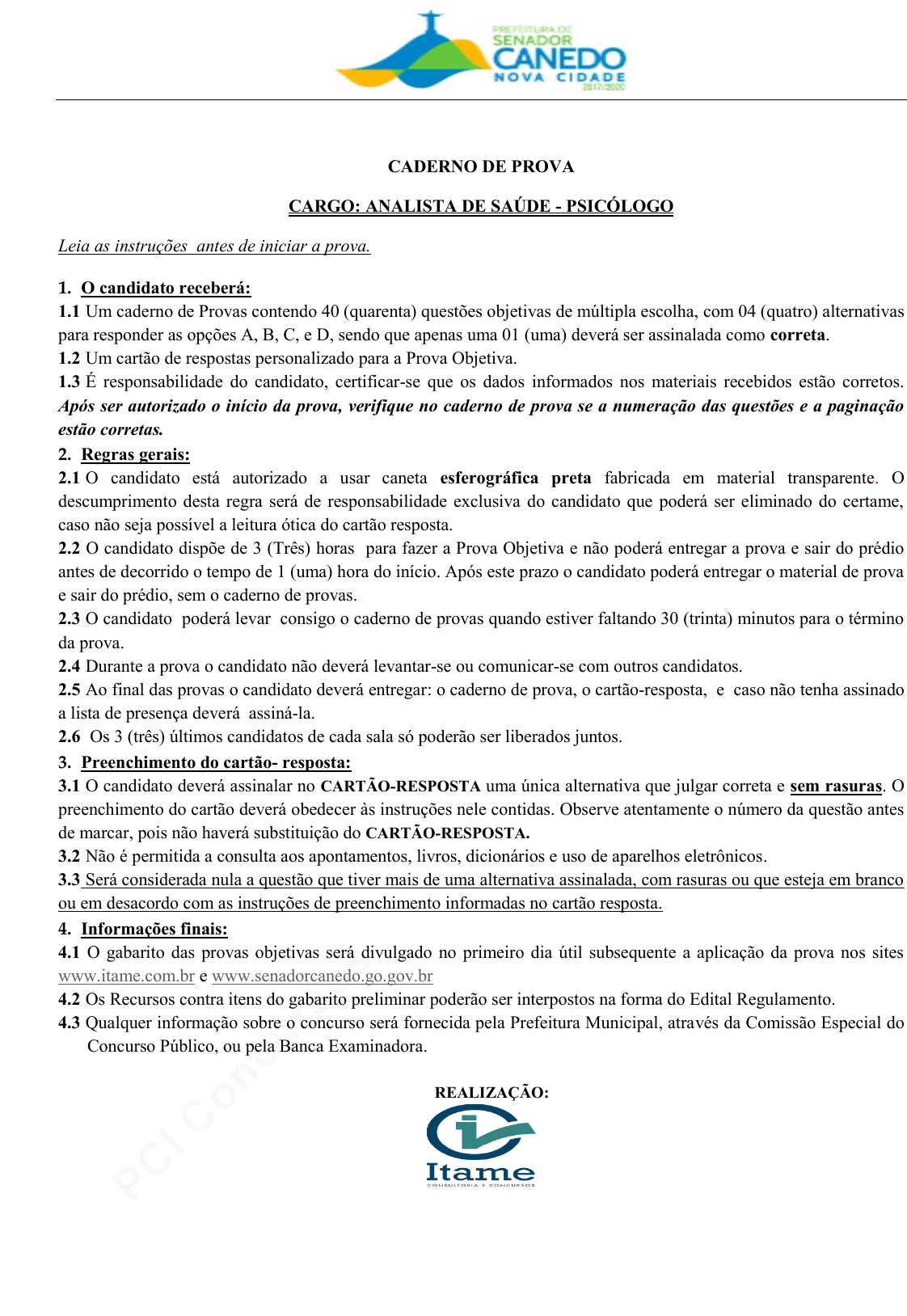 PREFEITURA DE
SENADOR
CANEDO
NOVA CIDADE
2017/2020

CADERNO DE PROVA

CARGO: ANALISTA DE SAÚDE - PSICÓLOGO

Leia as instruções antes de iniciar a prova.

1. O candidato receberá:
1.1 Um caderno de Provas contendo 40 (quarenta) questões objetivas de múltipla escolha, com 04 (quatro) alternativas para responder as opções A, B, C, e D, sendo que apenas uma 01 (uma) deverá ser assinalada como correta.
1.2 Um cartão de respostas personalizado para a Prova Objetiva.
1.3 É responsabilidade do candidato, certificar-se que os dados informados nos materiais recebidos estão corretos. Após ser autorizado o início da prova, verifique no caderno de prova se a numeração das questões e a paginação estão corretas.
2. Regras gerais:
2.1 O candidato está autorizado a usar caneta esferográfica preta fabricada em material transparente. O descumprimento desta regra será de responsabilidade exclusiva do candidato que poderá ser eliminado do certame, caso não seja possível a leitura ótica do cartão resposta.
2.2 O candidato dispõe de 3 (Três) horas para fazer a Prova Objetiva e não poderá entregar a prova e sair do prédio antes de decorrido o tempo de 1 (uma) hora do início. Após este prazo o candidato poderá entregar o material de prova e sair do prédio, sem o caderno de provas.
2.3 O candidato poderá levar consigo o caderno de provas quando estiver faltando 30 (trinta) minutos para o término da prova.
2.4 Durante a prova o candidato não deverá levantar-se ou comunicar-se com outros candidatos.
2.5 Ao final das provas o candidato deverá entregar: o caderno de prova, o cartão-resposta, e caso não tenha assinado a lista de presença deverá assiná-la.
2.6 Os 3 (três) últimos candidatos de cada sala só poderão ser liberados juntos.
3. Preenchimento do cartão- resposta:
3.1 O candidato deverá assinalar no CARTÃO-RESPOSTA uma única alternativa que julgar correta e sem rasuras. O preenchimento do cartão deverá obedecer às instruções nele contidas. Observe atentamente o número da questão antes de marcar, pois não haverá substituição do CARTÃO-RESPOSTA.
3.2 Não é permitida a consulta aos apontamentos, livros, dicionários e uso de aparelhos eletrônicos.
3.3 Será considerada nula a questão que tiver mais de uma alternativa assinalada, com rasuras ou que esteja em branco ou em desacordo com as instruções de preenchimento informadas no cartão resposta.
4. Informações finais:
4.1 O gabarito das provas objetivas será divulgado no primeiro dia útil subsequente a aplicação da prova nos sites www.itame.com.br e www.senadorcanedo.go.gov.br
4.2 Os Recursos contra itens do gabarito preliminar poderão ser interpostos na forma do Edital Regulamento.
4.3 Qualquer informação sobre o concurso será fornecida pela Prefeitura Municipal, através da Comissão Especial do Concurso Público, ou pela Banca Examinadora.

REALIZAÇÃO:
Itame
CONSULTORIA E CONCURSOS

PCI Concursos